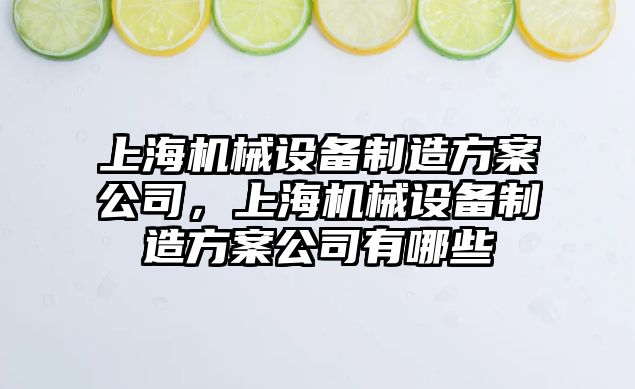 上海机械设备制造方案公司，上海机械设备制造方案公司有哪些